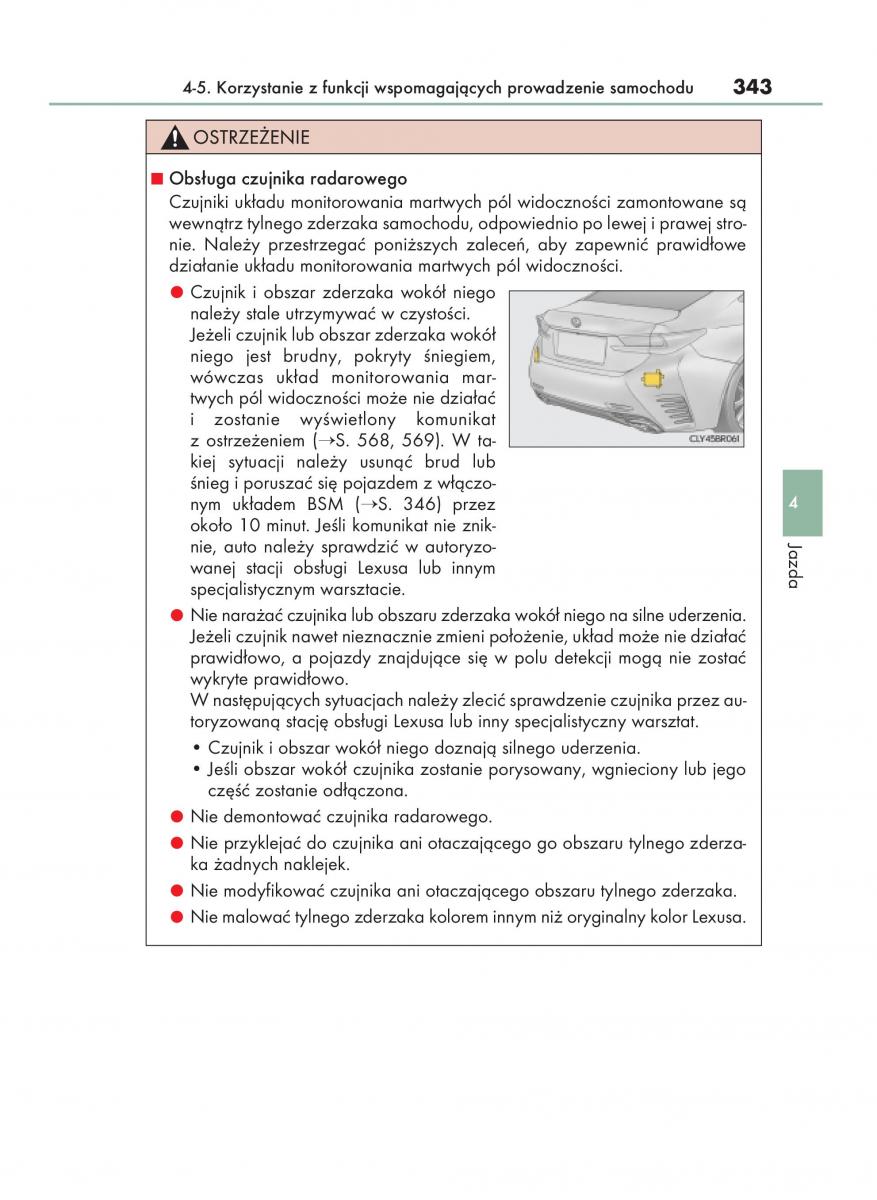 4-5. Korzystanie z funkcji wspomagających prowadzenie samochodu 343

OSTRZEŻENIE

■ Obsługa czujnika radarowego
Czujniki układu monitorowania martwych pól widoczności zamontowane są wewnątrz tylnego zderzaka samochodu, odpowiednio po lewej i prawej stronie. Należy przestrzegać poniższych zaleceń, aby zapewnić prawidłowe działanie układu monitorowania martwych pól widoczności.

● Czujnik i obszar zderzaka wokół niego należy stale utrzymywać w czystości.
Jeżeli czujnik lub obszar zderzaka wokół niego jest brudny, pokryty śniegiem, wówczas układ monitorowania martwych pól widoczności może nie działać i zostanie wyświetlony komunikat z ostrzeżeniem (→S. 568, 569). W takiej sytuacji należy usunąć brud lub śnieg i poruszać się pojazdem z włączonym układem BSM (→S. 346) przez około 10 minut. Jeśli komunikat nie zniknie, auto należy sprawdzić w autoryzowanej stacji obsługi Lexusa lub innym specjalistycznym warsztacie.

CLY45BR061

● Nie narażać czujnika lub obszaru zderzaka wokół niego na silne uderzenia.
Jeżeli czujnik nawet nieznacznie zmieni położenie, układ może nie działać prawidłowo, a pojazdy znajdujące się w polu detekcji mogą nie zostać wykryte prawidłowo.
W następujących sytuacjach należy zlecić sprawdzenie czujnika przez autoryzowaną stację obsługi Lexusa lub inny specjalistyczny warsztat.
• Czujnik i obszar wokół niego doznają silnego uderzenia.
• Jeśli obszar wokół czujnika zostanie porysowany, wgnieciony lub jego część zostanie odłączona.

● Nie demontować czujnika radarowego.

● Nie przyklejać do czujnika ani otaczającego go obszaru tylnego zderzaka żadnych naklejek.

● Nie modyfikować czujnika ani otaczającego obszaru tylnego zderzaka.

● Nie malować tylnego zderzaka kolorem innym niż oryginalny kolor Lexusa.

4
Jazda